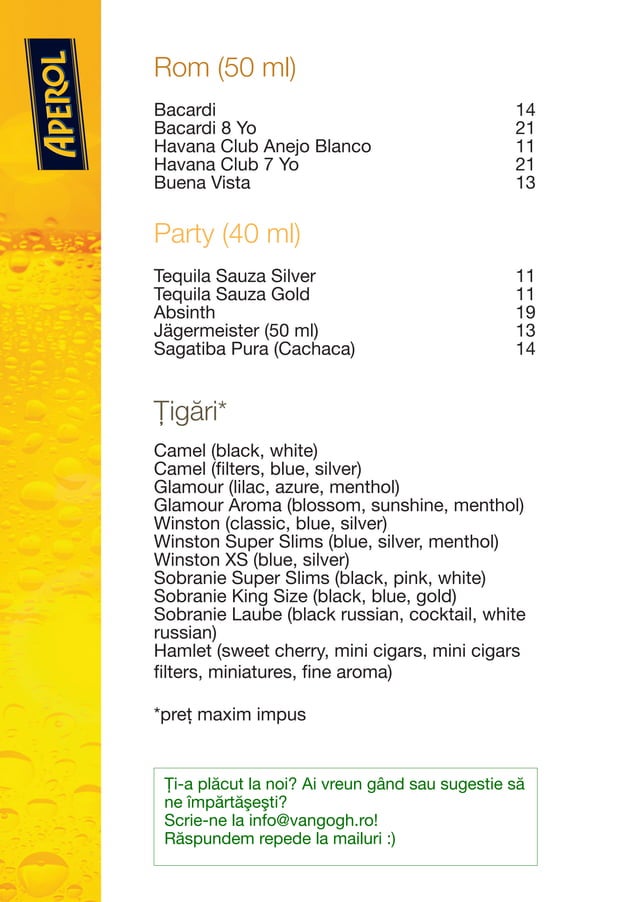 APEROL

Rom (50 ml)

| | |
|---|---|
| Bacardi | 14 |
| Bacardi 8 Yo | 21 |
| Havana Club Anejo Blanco | 11 |
| Havana Club 7 Yo | 21 |
| Buena Vista | 13 |

Party (40 ml)

| | |
|---|---|
| Tequila Sauza Silver | 11 |
| Tequila Sauza Gold | 11 |
| Absinth | 19 |
| Jägermeister (50 ml) | 13 |
| Sagatiba Pura (Cachaca) | 14 |

Țigări*

Camel (black, white)
Camel (filters, blue, silver)
Glamour (lilac, azure, menthol)
Glamour Aroma (blossom, sunshine, menthol)
Winston (classic, blue, silver)
Winston Super Slims (blue, silver, menthol)
Winston XS (blue, silver)
Sobranie Super Slims (black, pink, white)
Sobranie King Size (black, blue, gold)
Sobranie Laube (black russian, cocktail, white russian)
Hamlet (sweet cherry, mini cigars, mini cigars filters, miniatures, fine aroma)

*preț maxim impus

Ți-a plăcut la noi? Ai vreun gând sau sugestie să ne împărtășești?
Scrie-ne la info@vangogh.ro!
Răspundem repede la mailuri :)